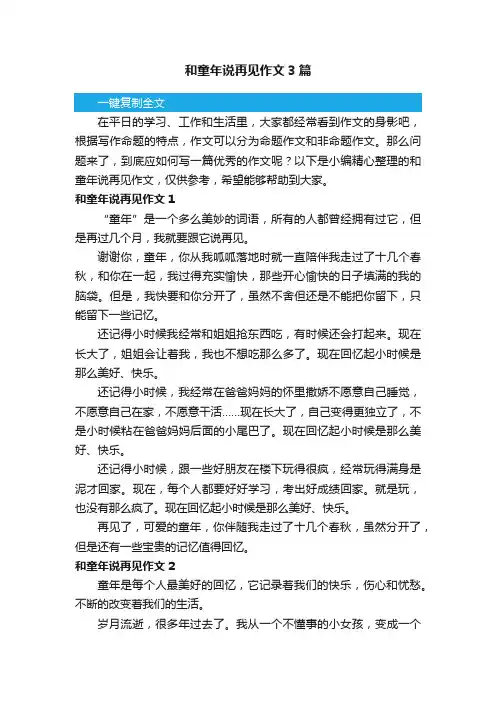 和童年说再见作文3篇

一键复制全文

在平日的学习、工作和生活里，大家都经常看到作文的身影吧，根据写作命题的特点，作文可以分为命题作文和非命题作文。那么问题来了，到底应如何写一篇优秀的作文呢？以下是小编精心整理的和童年说再见作文，仅供参考，希望能够帮助到大家。

和童年说再见作文1

“童年”是一个多么美妙的词语，所有的人都曾经拥有过它，但是再过几个月，我就要跟它说再见。

谢谢你，童年，你从我呱呱落地时就一直陪伴我走过了十几个春秋，和你在一起，我过得充实愉快，那些开心愉快的日子填满的我的脑袋。但是，我快要和你分开了，虽然不舍但还是不能把你留下，只能留下一些记忆。

还记得小时候我经常和姐姐抢东西吃，有时候还会打起来。现在长大了，姐姐会让着我，我也不想吃那么多了。现在回忆起小时候是那么美好、快乐。

还记得小时候，我经常在爸爸妈妈的怀里撒娇不愿意自己睡觉，不愿意自己在家，不愿意干活……现在长大了，自己变得更独立了，不是小时候粘在爸爸妈妈后面的小尾巴了。现在回忆起小时候是那么美好、快乐。

还记得小时候，跟一些好朋友在楼下玩得很疯，经常玩得满身是泥才回家。现在，每个人都要好好学习，考出好成绩回家。就是玩，也没有那么疯了。现在回忆起小时候是那么美好、快乐。

再见了，可爱的童年，你伴随我走过了十几个春秋，虽然分开了，但是还有一些宝贵的记忆值得回忆。

和童年说再见作文2

童年是每个人最美好的回忆，它记录着我们的快乐，伤心和忧愁。不断的改变着我们的生活。

岁月流逝，很多年过去了。我从一个不懂事的小女孩，变成一个